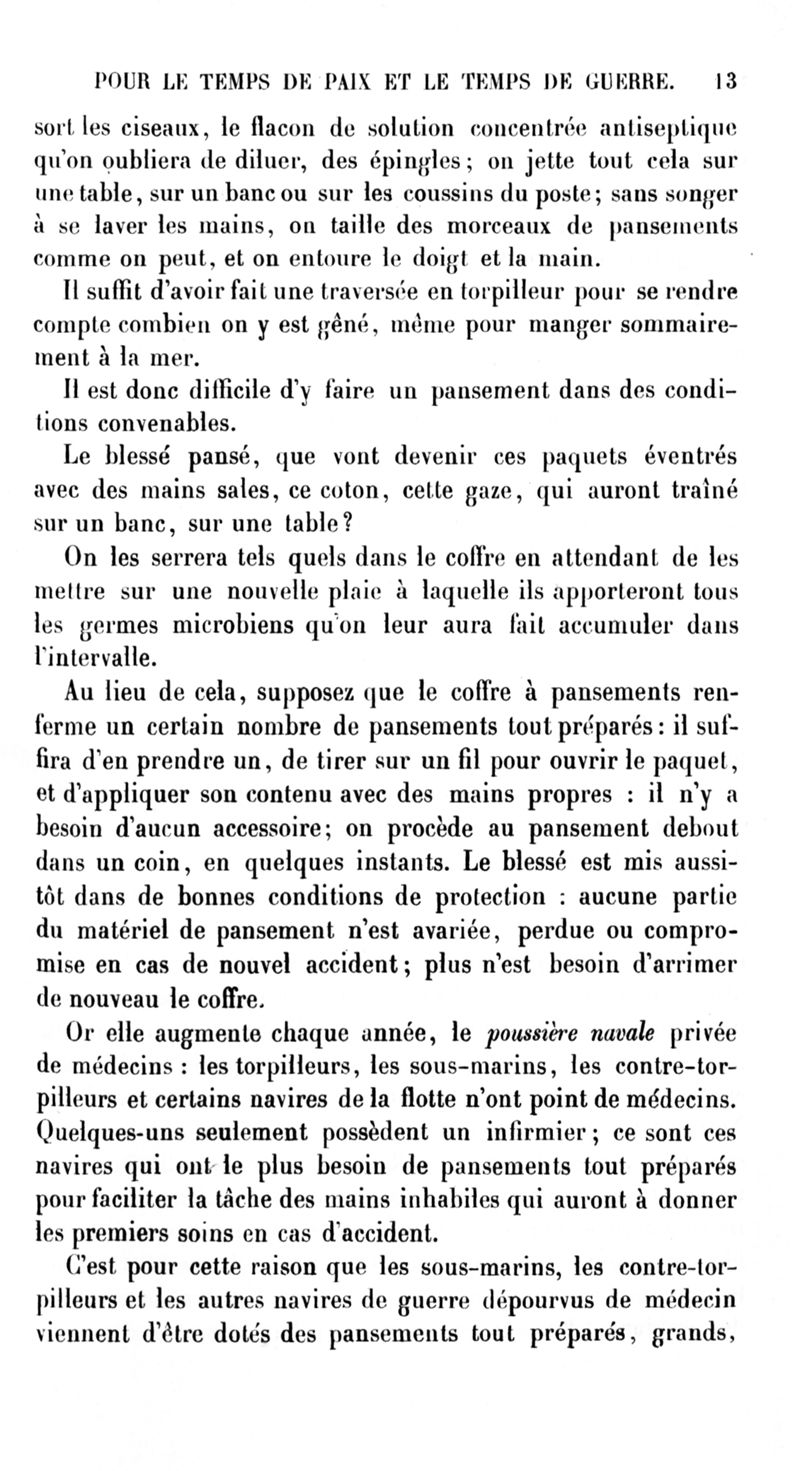 POUR LE TEMPS DE PAIX ET LE TEMPS DE GUERRE. 13

sort les ciseaux, le flacon de solution concentrée antiseptique qu'on oubliera de diluer, des épingles; on jette tout cela sur une table, sur un banc ou sur les coussins du poste; sans songer à se laver les mains, on taille des morceaux de pansements comme on peut, et on entoure le doigt et la main.

Il suffit d'avoir fait une traversée en torpilleur pour se rendre compte combien on y est gêné, même pour manger sommairement à la mer.

Il est donc difficile d'y faire un pansement dans des conditions convenables.

Le blessé pansé, que vont devenir ces paquets éventrés avec des mains sales, ce coton, cette gaze, qui auront traîné sur un banc, sur une table?

On les serrera tels quels dans le coffre en attendant de les mettre sur une nouvelle plaie à laquelle ils apporteront tous les germes microbiens qu'on leur aura fait accumuler dans l'intervalle.

Au lieu de cela, supposez que le coffre à pansements renferme un certain nombre de pansements tout préparés: il suffira d'en prendre un, de tirer sur un fil pour ouvrir le paquet, et d'appliquer son contenu avec des mains propres : il n'y a besoin d'aucun accessoire; on procède au pansement debout dans un coin, en quelques instants. Le blessé est mis aussitôt dans de bonnes conditions de protection : aucune partie du matériel de pansement n'est avariée, perdue ou compromise en cas de nouvel accident; plus n'est besoin d'arrimer de nouveau le coffre.

Or elle augmente chaque année, le poussière navale privée de médecins : les torpilleurs, les sous-marins, les contre-torpilleurs et certains navires de la flotte n'ont point de médecins. Quelques-uns seulement possèdent un infirmier; ce sont ces navires qui ont le plus besoin de pansements tout préparés pour faciliter la tâche des mains inhabiles qui auront à donner les premiers soins en cas d'accident.

C'est pour cette raison que les sous-marins, les contre-torpilleurs et les autres navires de guerre dépourvus de médecin viennent d'être dotés des pansements tout préparés, grands,